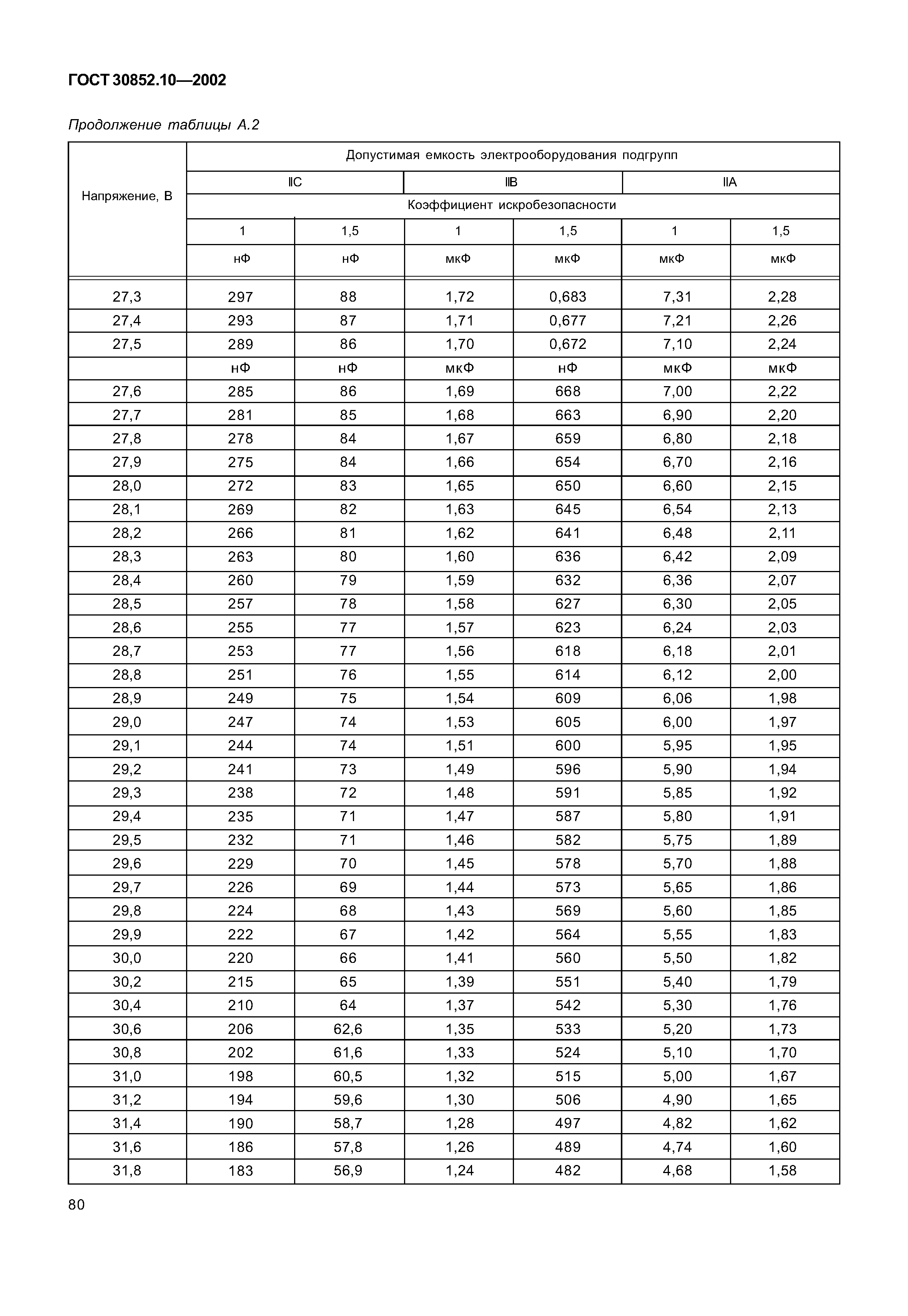 ГОСТ 30852.10—2002

Продолжение таблицы А.2

| Напряжение, В | Допустимая емкость электрооборудования подгрупп | | | | | |
|---|---|---|---|---|---|---|
| | IIC | | IIB | | IIA | |
| | Коэффициент искробезопасности | | | | | |
| | 1 | 1,5 | 1 | 1,5 | 1 | 1,5 |
| | нФ | нФ | мкФ | мкФ | мкФ | мкФ |
| 27,3 | 297 | 88 | 1,72 | 0,683 | 7,31 | 2,28 |
| 27,4 | 293 | 87 | 1,71 | 0,677 | 7,21 | 2,26 |
| 27,5 | 289 | 86 | 1,70 | 0,672 | 7,10 | 2,24 |
| | нФ | нФ | мкФ | нФ | мкФ | мкФ |
| 27,6 | 285 | 86 | 1,69 | 668 | 7,00 | 2,22 |
| 27,7 | 281 | 85 | 1,68 | 663 | 6,90 | 2,20 |
| 27,8 | 278 | 84 | 1,67 | 659 | 6,80 | 2,18 |
| 27,9 | 275 | 84 | 1,66 | 654 | 6,70 | 2,16 |
| 28,0 | 272 | 83 | 1,65 | 650 | 6,60 | 2,15 |
| 28,1 | 269 | 82 | 1,63 | 645 | 6,54 | 2,13 |
| 28,2 | 266 | 81 | 1,62 | 641 | 6,48 | 2,11 |
| 28,3 | 263 | 80 | 1,60 | 636 | 6,42 | 2,09 |
| 28,4 | 260 | 79 | 1,59 | 632 | 6,36 | 2,07 |
| 28,5 | 257 | 78 | 1,58 | 627 | 6,30 | 2,05 |
| 28,6 | 255 | 77 | 1,57 | 623 | 6,24 | 2,03 |
| 28,7 | 253 | 77 | 1,56 | 618 | 6,18 | 2,01 |
| 28,8 | 251 | 76 | 1,55 | 614 | 6,12 | 2,00 |
| 28,9 | 249 | 75 | 1,54 | 609 | 6,06 | 1,98 |
| 29,0 | 247 | 74 | 1,53 | 605 | 6,00 | 1,97 |
| 29,1 | 244 | 74 | 1,51 | 600 | 5,95 | 1,95 |
| 29,2 | 241 | 73 | 1,49 | 596 | 5,90 | 1,94 |
| 29,3 | 238 | 72 | 1,48 | 591 | 5,85 | 1,92 |
| 29,4 | 235 | 71 | 1,47 | 587 | 5,80 | 1,91 |
| 29,5 | 232 | 71 | 1,46 | 582 | 5,75 | 1,89 |
| 29,6 | 229 | 70 | 1,45 | 578 | 5,70 | 1,88 |
| 29,7 | 226 | 69 | 1,44 | 573 | 5,65 | 1,86 |
| 29,8 | 224 | 68 | 1,43 | 569 | 5,60 | 1,85 |
| 29,9 | 222 | 67 | 1,42 | 564 | 5,55 | 1,83 |
| 30,0 | 220 | 66 | 1,41 | 560 | 5,50 | 1,82 |
| 30,2 | 215 | 65 | 1,39 | 551 | 5,40 | 1,79 |
| 30,4 | 210 | 64 | 1,37 | 542 | 5,30 | 1,76 |
| 30,6 | 206 | 62,6 | 1,35 | 533 | 5,20 | 1,73 |
| 30,8 | 202 | 61,6 | 1,33 | 524 | 5,10 | 1,70 |
| 31,0 | 198 | 60,5 | 1,32 | 515 | 5,00 | 1,67 |
| 31,2 | 194 | 59,6 | 1,30 | 506 | 4,90 | 1,65 |
| 31,4 | 190 | 58,7 | 1,28 | 497 | 4,82 | 1,62 |
| 31,6 | 186 | 57,8 | 1,26 | 489 | 4,74 | 1,60 |
| 31,8 | 183 | 56,9 | 1,24 | 482 | 4,68 | 1,58 |

80